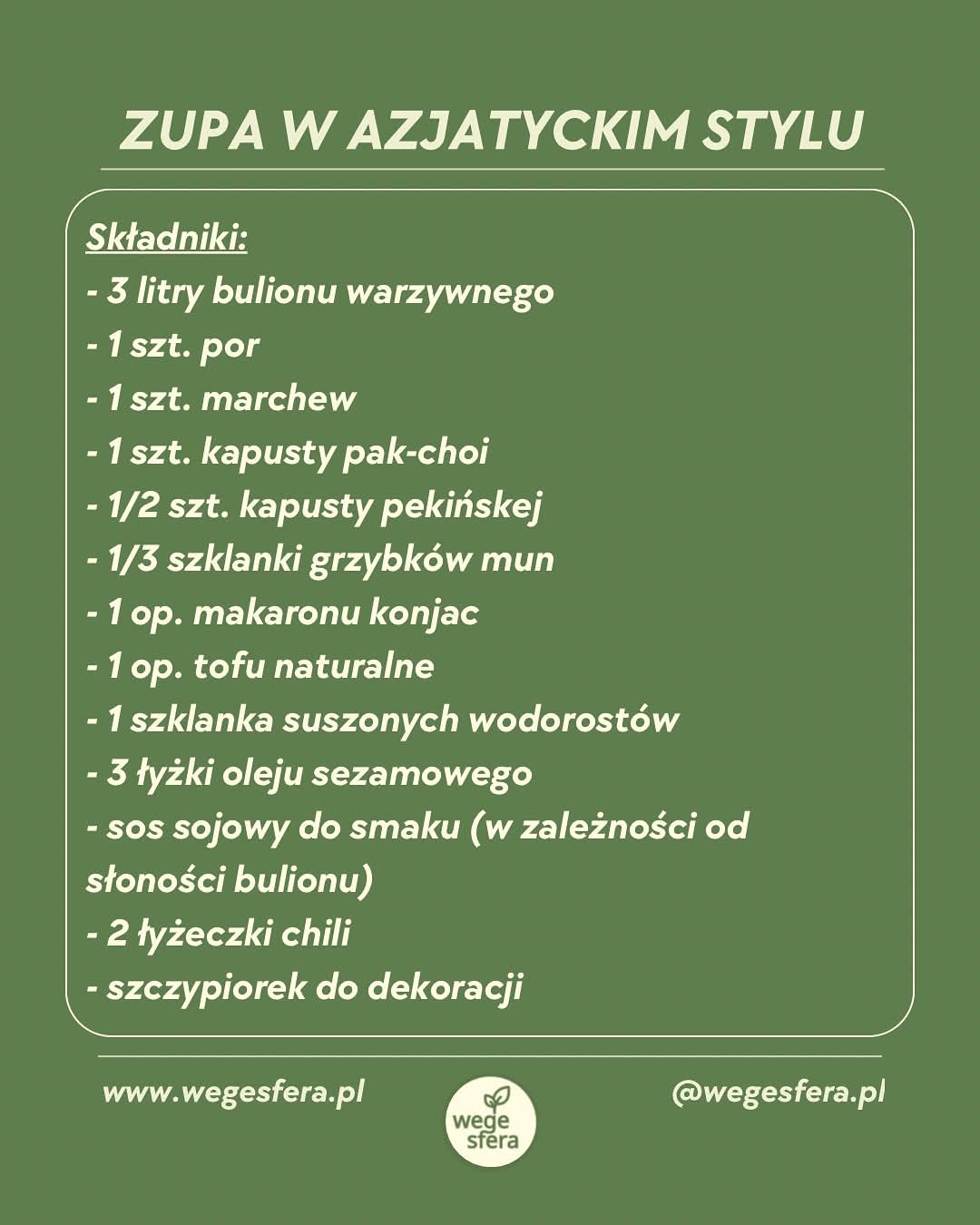 ZUPA W AZJATYCKIM STYLU

Składniki:
- 3 litry bulionu warzywnego
- 1 szt. por
- 1 szt. marchew
- 1 szt. kapusty pak-choi
- 1/2 szt. kapusty pekińskej
- 1/3 szklanki grzybków mun
- 1 op. makaronu konjac
- 1 op. tofu naturalne
- 1 szklanka suszonych wodorostów
- 3 łyżki oleju sezamowego
- sos sojowy do smaku (w zależności od słoności bulionu)
- 2 łyżeczki chili
- szczypiorek do dekoracji

www.wegesfera.pl

wege sfera

@wegesfera.pl